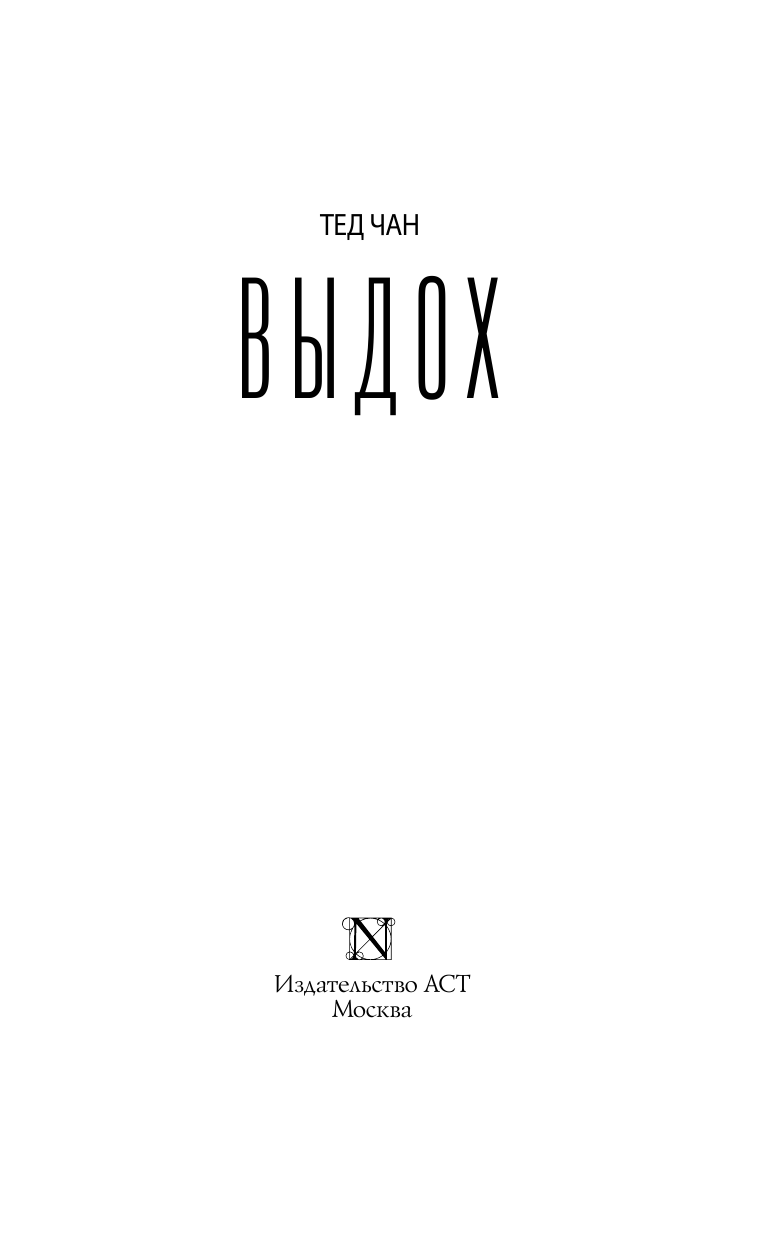 ТЕД ЧАН

ВЫДОХ

N

Издательство АСТ
Москва